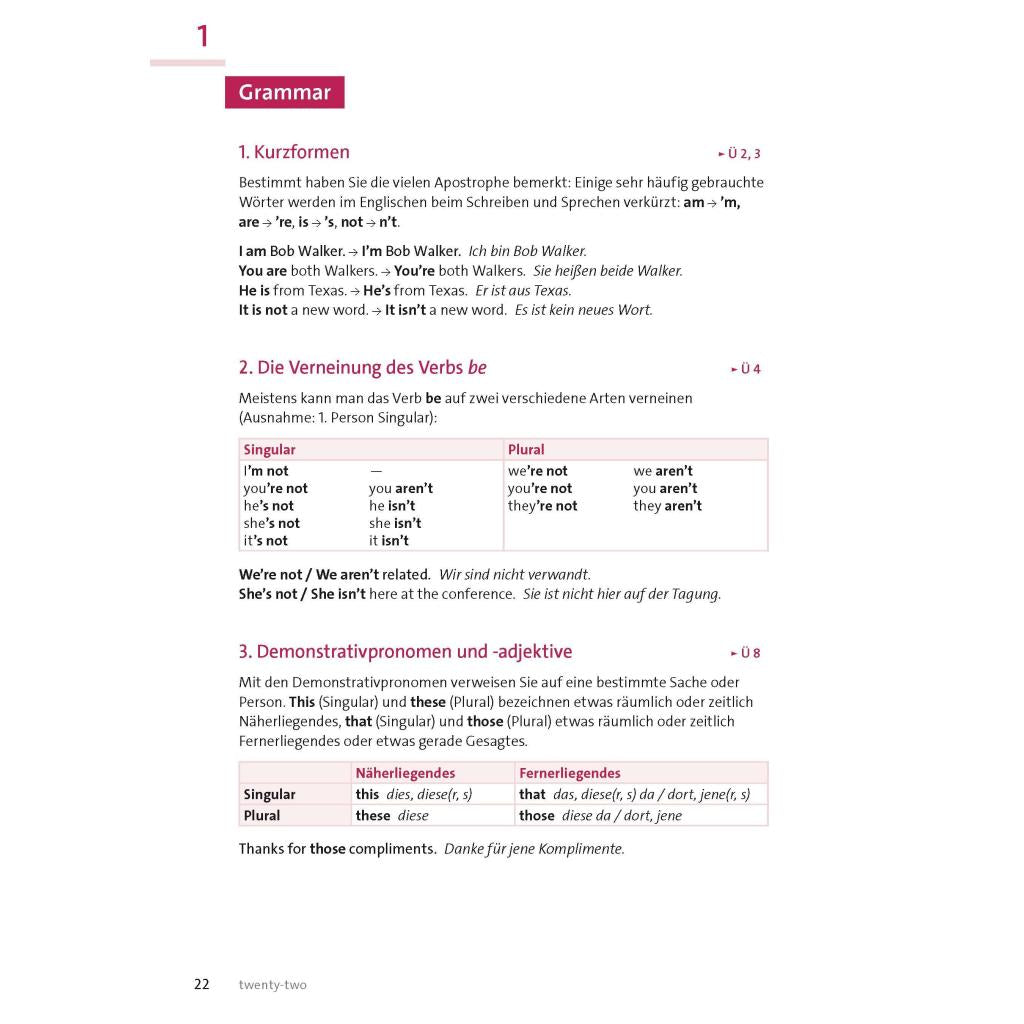 1

Grammar

1. Kurzformen ► Ü 2, 3

Bestimmt haben Sie die vielen Apostrophe bemerkt: Einige sehr häufig gebrauchte Wörter werden im Englischen beim Schreiben und Sprechen verkürzt: am → 'm, are → 're, is → 's, not → n't.

I am Bob Walker. → I'm Bob Walker. Ich bin Bob Walker.
You are both Walkers. → You're both Walkers. Sie heißen beide Walker.
He is from Texas. → He's from Texas. Er ist aus Texas.
It is not a new word. → It isn't a new word. Es ist kein neues Wort.

2. Die Verneinung des Verbs be ► Ü 4

Meistens kann man das Verb be auf zwei verschiedene Arten verneinen (Ausnahme: 1. Person Singular):

| Singular | | Plural | |
|---|---|---|---|
| I'm not | — | we're not | we aren't |
| you're not | you aren't | you're not | you aren't |
| he's not | he isn't | they're not | they aren't |
| she's not | she isn't | | |
| it's not | it isn't | | |

We're not / We aren't related. Wir sind nicht verwandt.
She's not / She isn't here at the conference. Sie ist nicht hier auf der Tagung.

3. Demonstrativpronomen und -adjektive ► Ü 8

Mit den Demonstrativpronomen verweisen Sie auf eine bestimmte Sache oder Person. This (Singular) und these (Plural) bezeichnen etwas räumlich oder zeitlich Näherliegendes, that (Singular) und those (Plural) etwas räumlich oder zeitlich Fernerliegendes oder etwas gerade Gesagtes.

| | Näherliegendes | Fernerliegendes |
|---|---|---|
| Singular | this dies, diese(r, s) | that das, diese(r, s) da / dort, jene(r, s) |
| Plural | these diese | those diese da / dort, jene |

Thanks for those compliments. Danke für jene Komplimente.

22 twenty-two